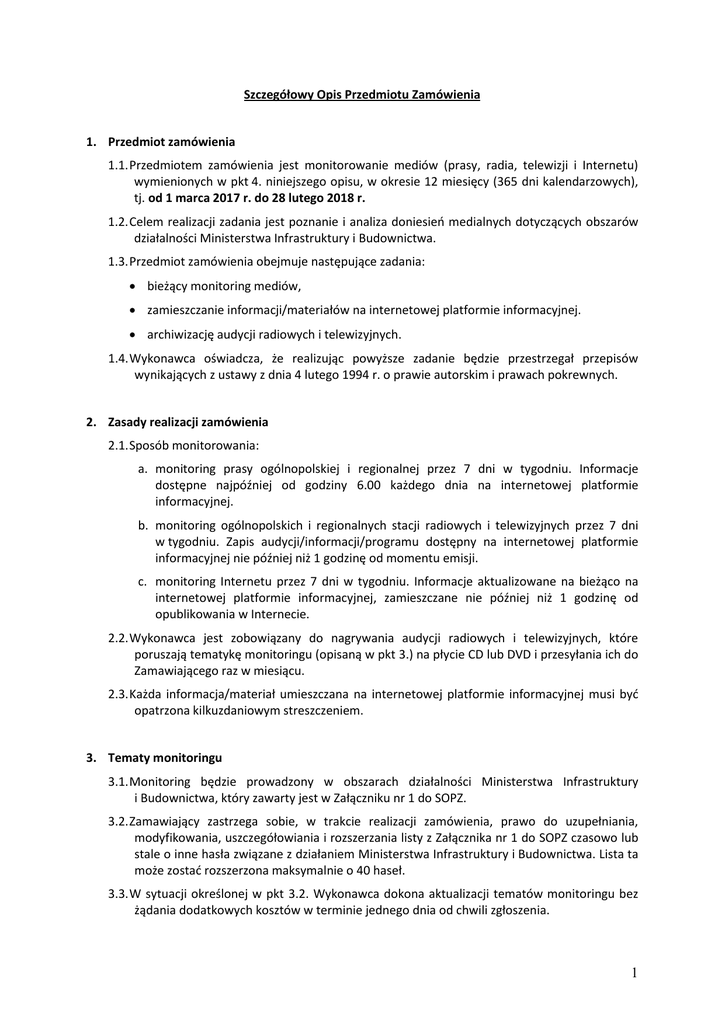 Szczegółowy Opis Przedmiotu Zamówienia

1. Przedmiot zamówienia

1.1. Przedmiotem zamówienia jest monitorowanie mediów (prasy, radia, telewizji i Internetu) wymienionych w pkt 4. niniejszego opisu, w okresie 12 miesięcy (365 dni kalendarzowych), tj. od 1 marca 2017 r. do 28 lutego 2018 r.

1.2. Celem realizacji zadania jest poznanie i analiza doniesień medialnych dotyczących obszarów działalności Ministerstwa Infrastruktury i Budownictwa.

1.3. Przedmiot zamówienia obejmuje następujące zadania:

• bieżący monitoring mediów,

• zamieszczanie informacji/materiałów na internetowej platformie informacyjnej.

• archiwizację audycji radiowych i telewizyjnych.

1.4. Wykonawca oświadcza, że realizując powyższe zadanie będzie przestrzegał przepisów wynikających z ustawy z dnia 4 lutego 1994 r. o prawie autorskim i prawach pokrewnych.

2. Zasady realizacji zamówienia

2.1. Sposób monitorowania:

a. monitoring prasy ogólnopolskiej i regionalnej przez 7 dni w tygodniu. Informacje dostępne najpóźniej od godziny 6.00 każdego dnia na internetowej platformie informacyjnej.

b. monitoring ogólnopolskich i regionalnych stacji radiowych i telewizyjnych przez 7 dni w tygodniu. Zapis audycji/informacji/programu dostępny na internetowej platformie informacyjnej nie później niż 1 godzinę od momentu emisji.

c. monitoring Internetu przez 7 dni w tygodniu. Informacje aktualizowane na bieżąco na internetowej platformie informacyjnej, zamieszczane nie później niż 1 godzinę od opublikowania w Internecie.

2.2. Wykonawca jest zobowiązany do nagrywania audycji radiowych i telewizyjnych, które poruszają tematykę monitoringu (opisaną w pkt 3.) na płycie CD lub DVD i przesyłania ich do Zamawiającego raz w miesiącu.

2.3. Każda informacja/materiał umieszczana na internetowej platformie informacyjnej musi być opatrzona kilkuzdaniowym streszczeniem.

3. Tematy monitoringu

3.1. Monitoring będzie prowadzony w obszarach działalności Ministerstwa Infrastruktury i Budownictwa, który zawarty jest w Załączniku nr 1 do SOPZ.

3.2. Zamawiający zastrzega sobie, w trakcie realizacji zamówienia, prawo do uzupełniania, modyfikowania, uszczegółowiania i rozszerzania listy z Załącznika nr 1 do SOPZ czasowo lub stale o inne hasła związane z działaniem Ministerstwa Infrastruktury i Budownictwa. Lista ta może zostać rozszerzona maksymalnie o 40 haseł.

3.3. W sytuacji określonej w pkt 3.2. Wykonawca dokona aktualizacji tematów monitoringu bez żądania dodatkowych kosztów w terminie jednego dnia od chwili zgłoszenia.

1